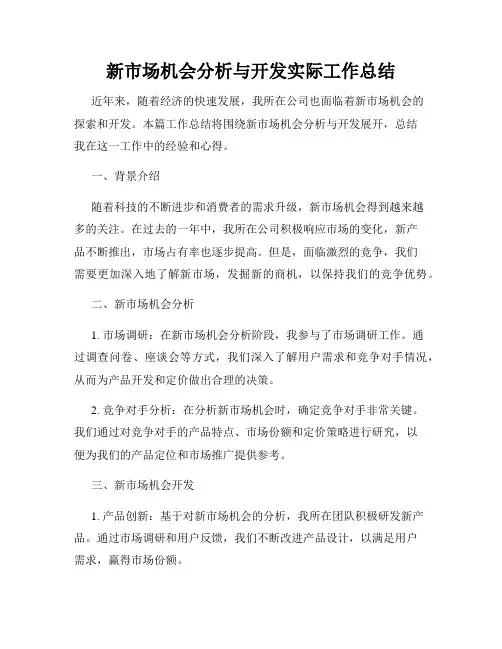 新市场机会分析与开发实际工作总结

近年来，随着经济的快速发展，我所在公司也面临着新市场机会的探索和开发。本篇工作总结将围绕新市场机会分析与开发展开，总结我在这一工作中的经验和心得。

一、背景介绍

随着科技的不断进步和消费者的需求升级，新市场机会得到越来越多的关注。在过去的一年中，我所在公司积极响应市场的变化，新产品不断推出，市场占有率也逐步提高。但是，面临激烈的竞争，我们需要更加深入地了解新市场，发掘新的商机，以保持我们的竞争优势。

二、新市场机会分析

1. 市场调研：在新市场机会分析阶段，我参与了市场调研工作。通过调查问卷、座谈会等方式，我们深入了解用户需求和竞争对手情况，从而为产品开发和定价做出合理的决策。

2. 竞争对手分析：在分析新市场机会时，确定竞争对手非常关键。我们通过对竞争对手的产品特点、市场份额和定价策略进行研究，以便为我们的产品定位和市场推广提供参考。

三、新市场机会开发

1. 产品创新：基于对新市场机会的分析，我所在团队积极研发新产品。通过市场调研和用户反馈，我们不断改进产品设计，以满足用户需求，赢得市场份额。